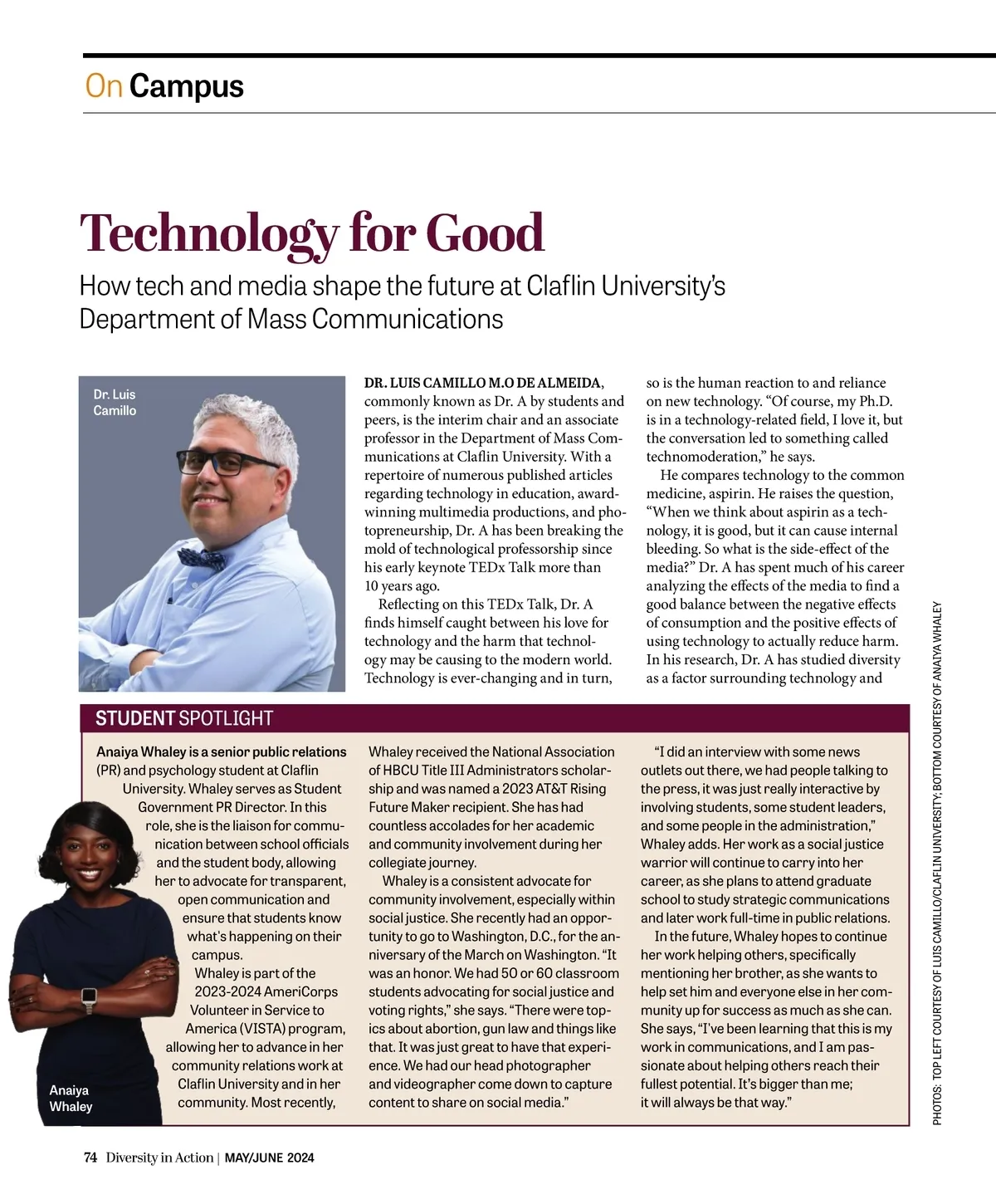 On Campus

Technology for Good

How tech and media shape the future at Claflin University's Department of Mass Communications

Dr. Luis Camillo

DR. LUIS CAMILLO M.O DE ALMEIDA, commonly known as Dr. A by students and peers, is the interim chair and an associate professor in the Department of Mass Communications at Claflin University. With a repertoire of numerous published articles regarding technology in education, award-winning multimedia productions, and photopreneurship, Dr. A has been breaking the mold of technological professorship since his early keynote TEDx Talk more than 10 years ago.

Reflecting on this TEDx Talk, Dr. A finds himself caught between his love for technology and the harm that technology may be causing to the modern world. Technology is ever-changing and in turn, so is the human reaction to and reliance on new technology. "Of course, my Ph.D. is in a technology-related field, I love it, but the conversation led to something called technomoderation," he says.

He compares technology to the common medicine, aspirin. He raises the question, "When we think about aspirin as a technology, it is good, but it can cause internal bleeding. So what is the side-effect of the media?" Dr. A has spent much of his career analyzing the effects of the media to find a good balance between the negative effects of consumption and the positive effects of using technology to actually reduce harm. In his research, Dr. A has studied diversity as a factor surrounding technology and

STUDENT SPOTLIGHT

Anaiya Whaley is a senior public relations (PR) and psychology student at Claflin University. Whaley serves as Student Government PR Director. In this role, she is the liaison for communication between school officials and the student body, allowing her to advocate for transparent, open communication and ensure that students know what's happening on their campus.

Whaley is part of the 2023-2024 AmeriCorps Volunteer in Service to America (VISTA) program, allowing her to advance in her community relations work at Claflin University and in her community. Most recently, Whaley received the National Association of HBCU Title III Administrators scholarship and was named a 2023 AT&T Rising Future Maker recipient. She has had countless accolades for her academic and community involvement during her collegiate journey.

Whaley is a consistent advocate for community involvement, especially within social justice. She recently had an opportunity to go to Washington, D.C., for the anniversary of the March on Washington. "It was an honor. We had 50 or 60 classroom students advocating for social justice and voting rights," she says. "There were topics about abortion, gun law and things like that. It was just great to have that experience. We had our head photographer and videographer come down to capture content to share on social media."

"I did an interview with some news outlets out there, we had people talking to the press, it was just really interactive by involving students, some student leaders, and some people in the administration," Whaley adds. Her work as a social justice warrior will continue to carry into her career, as she plans to attend graduate school to study strategic communications and later work full-time in public relations.

In the future, Whaley hopes to continue her work helping others, specifically mentioning her brother, as she wants to help set him and everyone else in her community up for success as much as she can. She says, "I've been learning that this is my work in communications, and I am passionate about helping others reach their fullest potential. It's bigger than me; it will always be that way."

Anaiya Whaley

PHOTOS: TOP LEFT COURTESY OF LUIS CAMILLO/CLAFLIN UNIVERSITY; BOTTOM COURTESY OF ANAIYA WHALEY

74 Diversity in Action | MAY/JUNE 2024